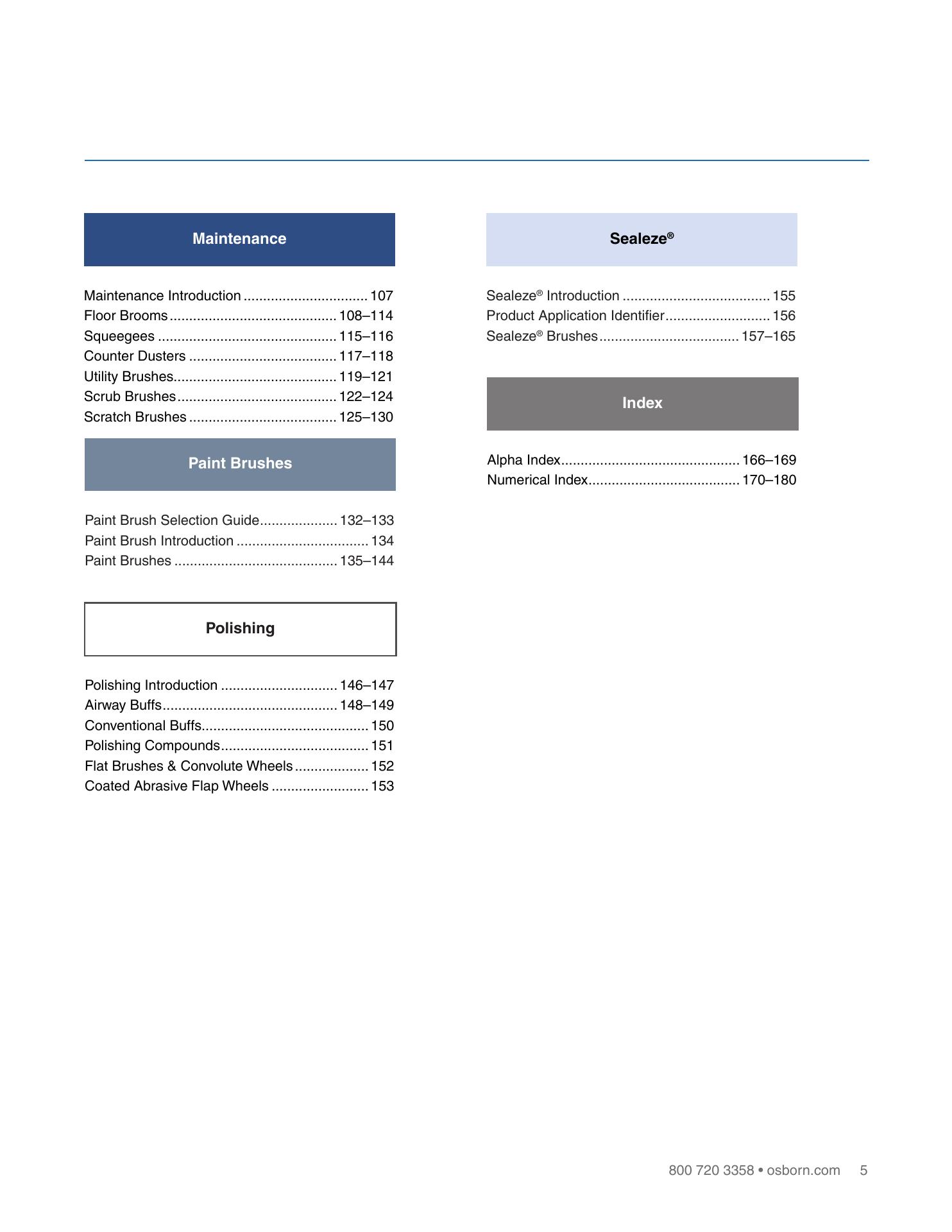 Maintenance

Maintenance Introduction 107
Floor Brooms 108–114
Squeegees 115–116
Counter Dusters 117–118
Utility Brushes 119–121
Scrub Brushes 122–124
Scratch Brushes 125–130

Paint Brushes

Paint Brush Selection Guide 132–133
Paint Brush Introduction 134
Paint Brushes 135–144

Polishing

Polishing Introduction 146–147
Airway Buffs 148–149
Conventional Buffs 150
Polishing Compounds 151
Flat Brushes & Convolute Wheels 152
Coated Abrasive Flap Wheels 153

Sealeze®

Sealeze® Introduction 155
Product Application Identifier 156
Sealeze® Brushes 157–165

Index

Alpha Index 166–169
Numerical Index 170–180

800 720 3358 • osborn.com 5